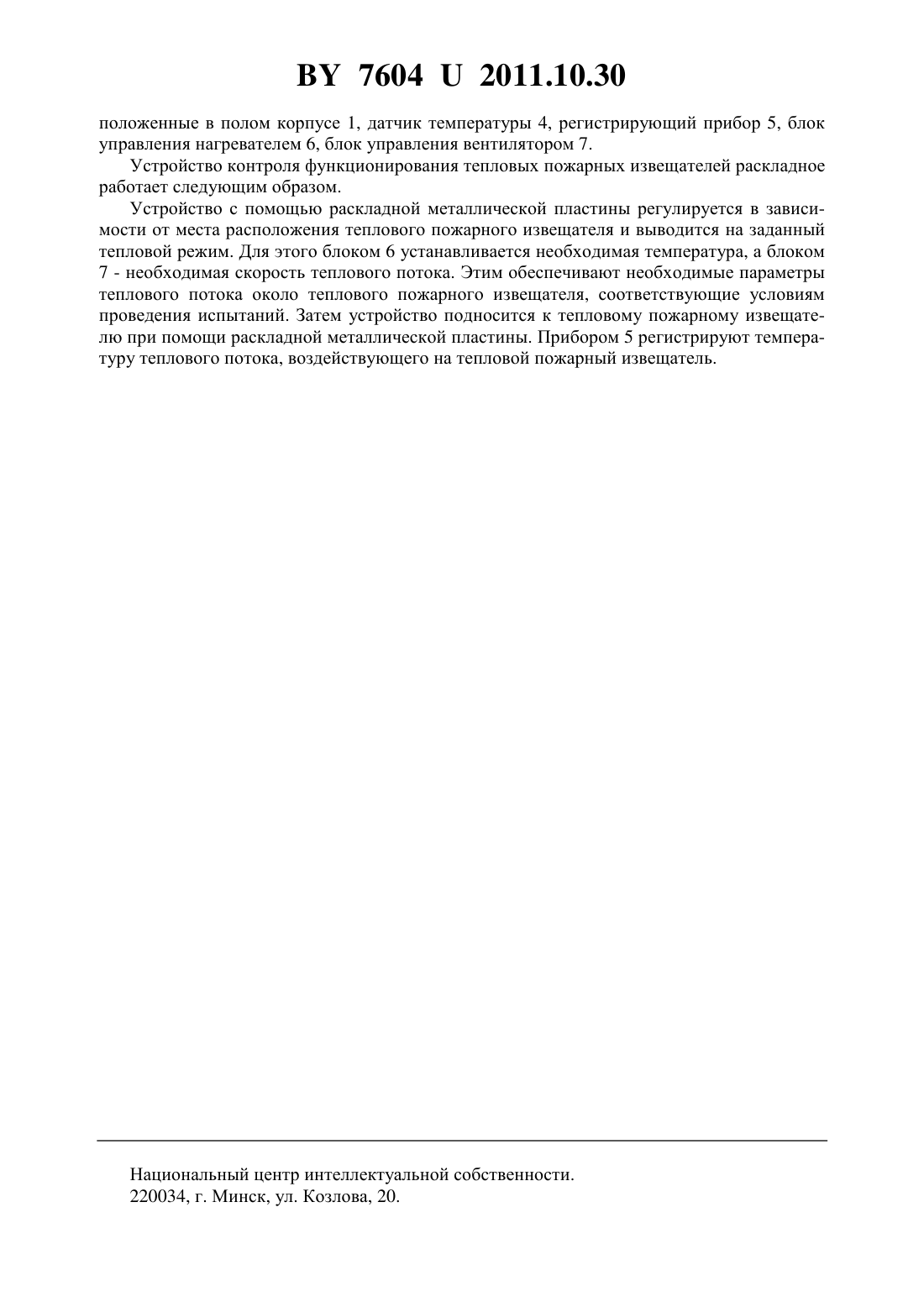 BY 7604 U 2011.10.30

положенные в полом корпусе 1, датчик температуры 4, регистрирующий прибор 5, блок управления нагревателем 6, блок управления вентилятором 7.

Устройство контроля функционирования тепловых пожарных извещателей раскладное работает следующим образом.

Устройство с помощью раскладной металлической пластины регулируется в зависимости от места расположения теплового пожарного извещателя и выводится на заданный тепловой режим. Для этого блоком 6 устанавливается необходимая температура, а блоком 7 - необходимая скорость теплового потока. Этим обеспечивают необходимые параметры теплового потока около теплового пожарного извещателя, соответствующие условиям проведения испытаний. Затем устройство подносится к тепловому пожарному извещателю при помощи раскладной металлической пластины. Прибором 5 регистрируют температуру теплового потока, воздействующего на тепловой пожарный извещатель.

Национальный центр интеллектуальной собственности.
220034, г. Минск, ул. Козлова, 20.